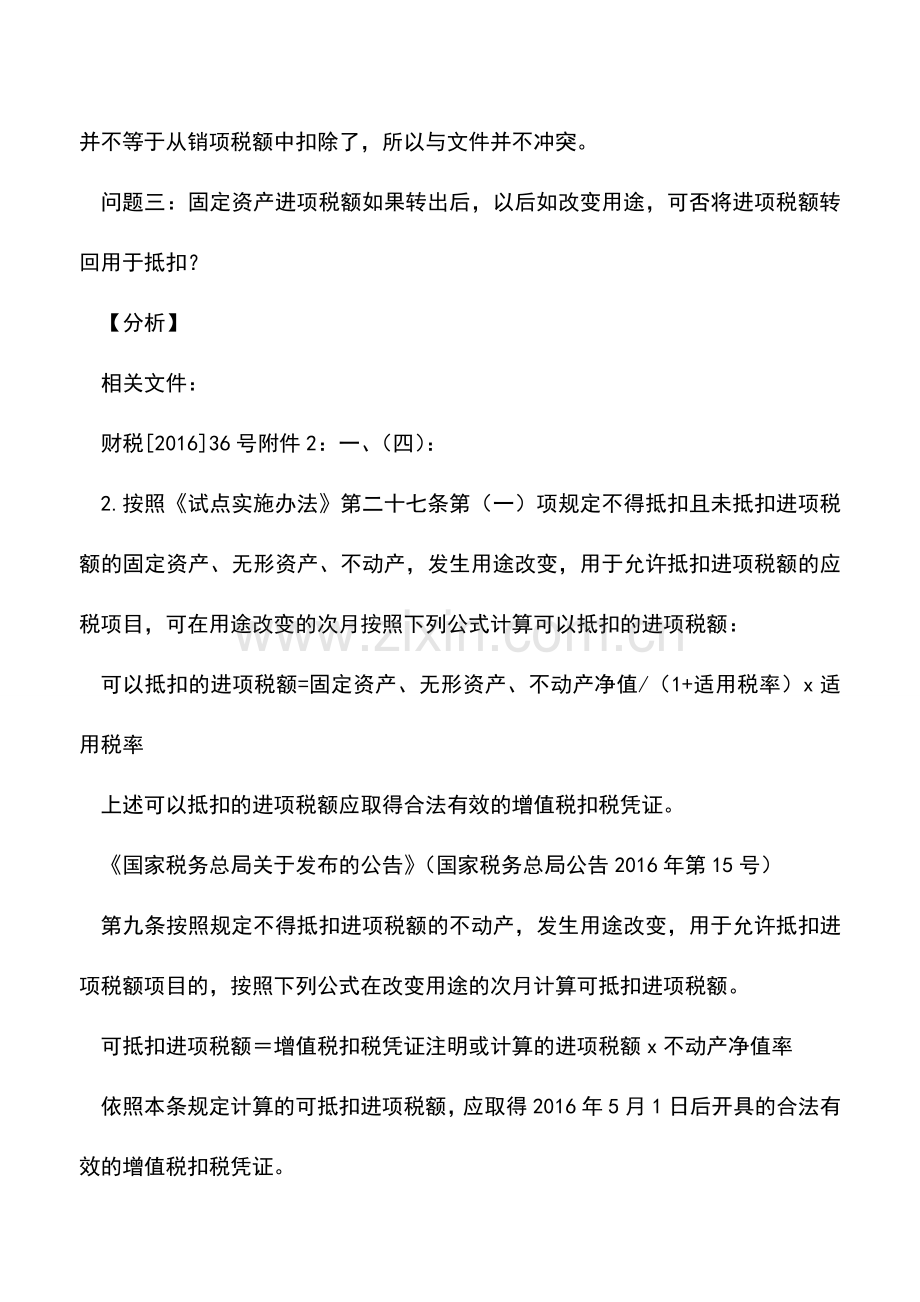 并不等于从销项税额中扣除了，所以与文件并不冲突。

问题三：固定资产进项税额如果转出后，以后如改变用途，可否将进项税额转回用于抵扣？

【分析】

相关文件：

财税[2016]36号附件2：一、(四)：

2.按照《试点实施办法》第二十七条第（一）项规定不得抵扣且未抵扣进项税额的固定资产、无形资产、不动产，发生用途改变，用于允许抵扣进项税额的应税项目，可在用途改变的次月按照下列公式计算可以抵扣的进项税额：

可以抵扣的进项税额=固定资产、无形资产、不动产净值/（1+适用税率）x适用税率

上述可以抵扣的进项税额应取得合法有效的增值税扣税凭证。

《国家税务总局关于发布的公告》(国家税务总局公告2016年第15号)

第九条按照规定不得抵扣进项税额的不动产，发生用途改变，用于允许抵扣进项税额项目的，按照下列公式在改变用途的次月计算可抵扣进项税额。

可抵扣进项税额＝增值税扣税凭证注明或计算的进项税额x不动产净值率

依照本条规定计算的可抵扣进项税额，应取得2016年5月1日后开具的合法有效的增值税扣税凭证。

www.zixin.com.cn